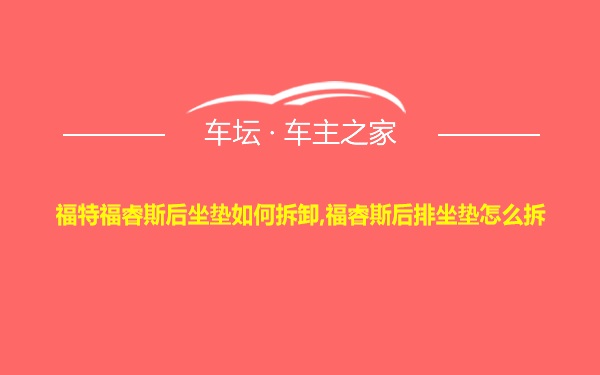 车坛 · 车主之家

福特福睿斯后坐垫如何拆卸,福睿斯后排坐垫怎么拆